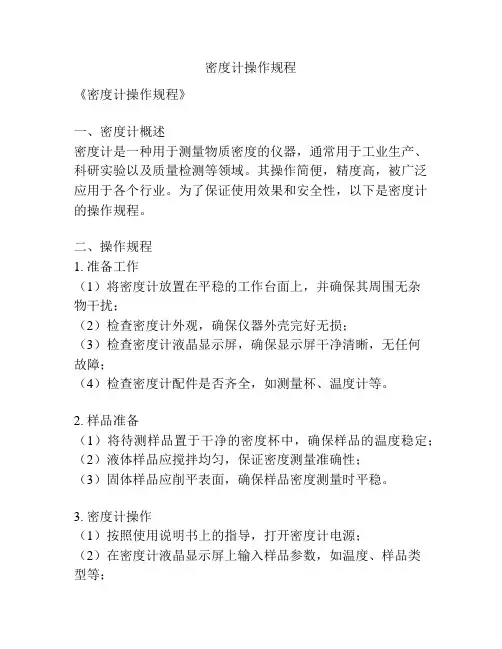 密度计操作规程

《密度计操作规程》

一、密度计概述
密度计是一种用于测量物质密度的仪器，通常用于工业生产、科研实验以及质量检测等领域。其操作简便，精度高，被广泛应用于各个行业。为了保证使用效果和安全性，以下是密度计的操作规程。

二、操作规程
1. 准备工作
（1）将密度计放置在平稳的工作台面上，并确保其周围无杂物干扰；
（2）检查密度计外观，确保仪器外壳完好无损；
（3）检查密度计液晶显示屏，确保显示屏干净清晰，无任何故障；
（4）检查密度计配件是否齐全，如测量杯、温度计等。

2. 样品准备
（1）将待测样品置于干净的密度杯中，确保样品的温度稳定；
（2）液体样品应搅拌均匀，保证密度测量准确性；
（3）固体样品应削平表面，确保样品密度测量时平稳。

3. 密度计操作
（1）按照使用说明书上的指导，打开密度计电源；
（2）在密度计液晶显示屏上输入样品参数，如温度、样品类型等；